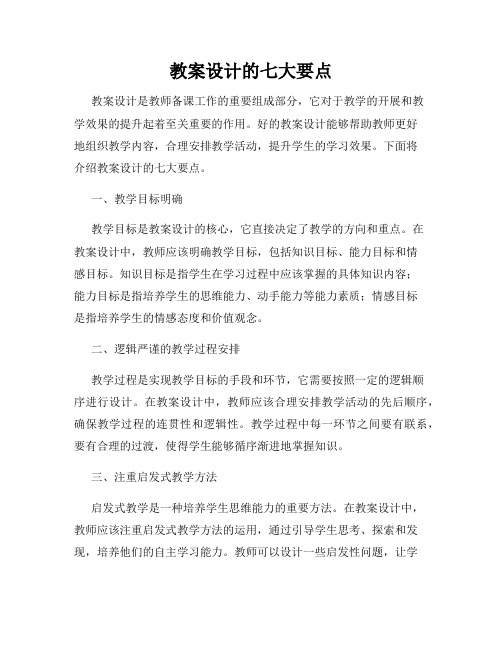 教案设计的七大要点

教案设计是教师备课工作的重要组成部分，它对于教学的开展和教学效果的提升起着至关重要的作用。好的教案设计能够帮助教师更好地组织教学内容，合理安排教学活动，提升学生的学习效果。下面将介绍教案设计的七大要点。

一、教学目标明确

教学目标是教案设计的核心，它直接决定了教学的方向和重点。在教案设计中，教师应该明确教学目标，包括知识目标、能力目标和情感目标。知识目标是指学生在学习过程中应该掌握的具体知识内容；能力目标是指培养学生的思维能力、动手能力等能力素质；情感目标是指培养学生的情感态度和价值观念。

二、逻辑严谨的教学过程安排

教学过程是实现教学目标的手段和环节，它需要按照一定的逻辑顺序进行设计。在教案设计中，教师应该合理安排教学活动的先后顺序，确保教学过程的连贯性和逻辑性。教学过程中每一环节之间要有联系，要有合理的过渡，使得学生能够循序渐进地掌握知识。

三、注重启发式教学方法

启发式教学是一种培养学生思维能力的重要方法。在教案设计中，教师应该注重启发式教学方法的运用，通过引导学生思考、探索和发现，培养他们的自主学习能力。教师可以设计一些启发性问题，让学